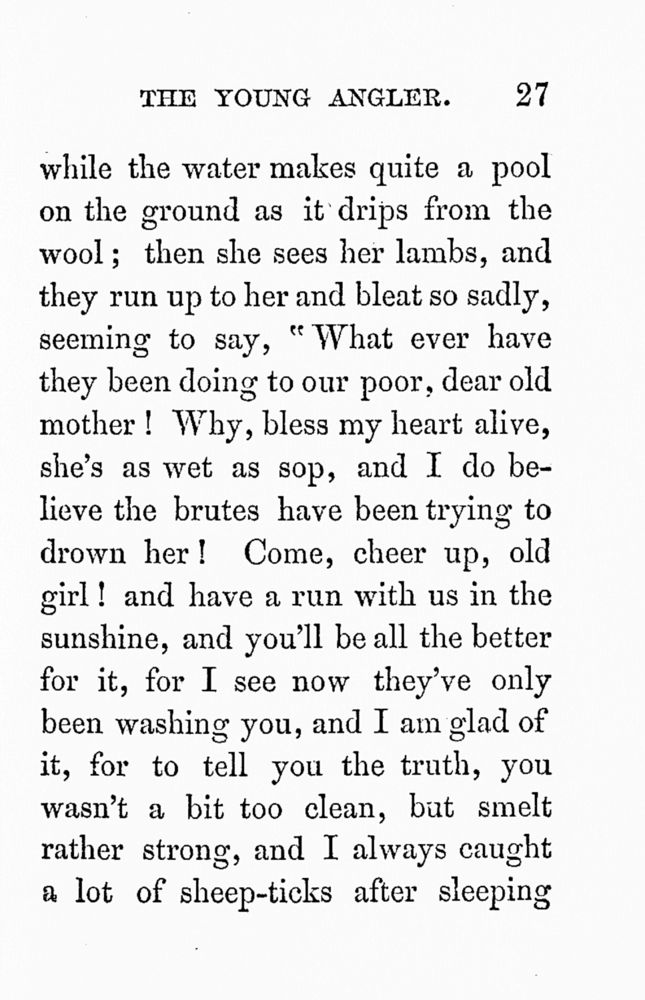 THE YOUNG ANGLER. 27

while the water makes quite a pool on the ground as it drips from the wool; then she sees her lambs, and they run up to her and bleat so sadly, seeming to say, "What ever have they been doing to our poor, dear old mother! Why, bless my heart alive, she's as wet as sop, and I do believe the brutes have been trying to drown her! Come, cheer up, old girl! and have a run with us in the sunshine, and you'll be all the better for it, for I see now they've only been washing you, and I am glad of it, for to tell you the truth, you wasn't a bit too clean, but smelt rather strong, and I always caught a lot of sheep-ticks after sleeping